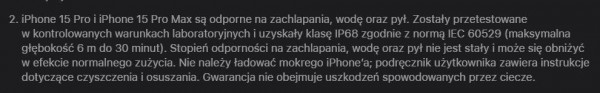 2. iPhone 15 Pro i iPhone 15 Pro Max są odporne na zachlapania, wodę oraz pył. Zostały przetestowane w kontrolowanych warunkach laboratoryjnych i uzyskały klasę IP68 zgodnie z normą IEC 60529 (maksymalna głębokość 6 m do 30 minut). Stopień odporności na zachlapania, wodę oraz pył nie jest stały i może się obniżyć w efekcie normalnego zużycia. Nie należy ładować mokrego iPhone'a; podręcznik użytkownika zawiera instrukcje dotyczące czyszczenia i osuszania. Gwarancja nie obejmuje uszkodzeń spowodowanych przez ciecze.